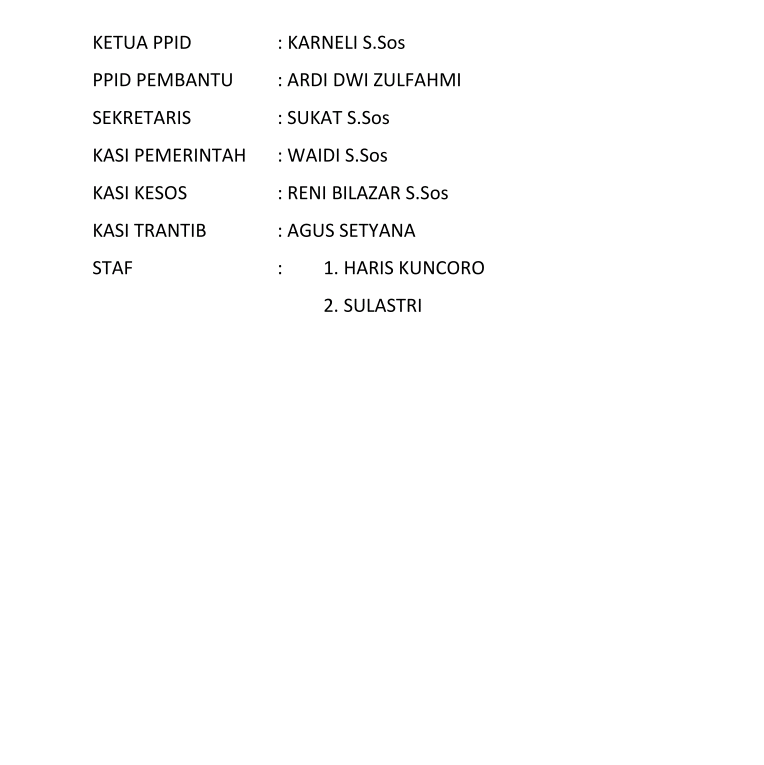 KETUA PPID : KARNELI S.Sos

PPID PEMBANTU : ARDI DWI ZULFAHMI

SEKRETARIS : SUKAT S.Sos

KASI PEMERINTAH : WAIDI S.Sos

KASI KESOS : RENI BILAZAR S.Sos

KASI TRANTIB : AGUS SETYANA

STAF : 1. HARIS KUNCORO
2. SULASTRI